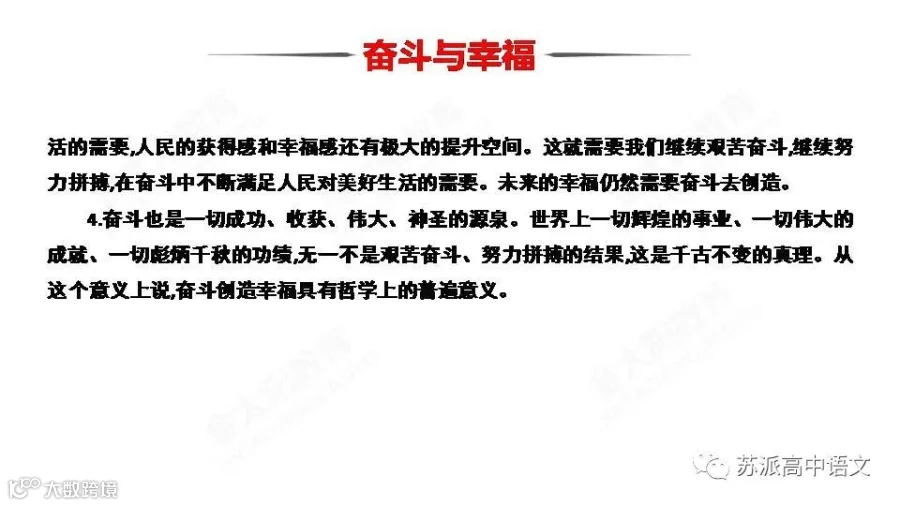 奋斗与幸福

活的需要,人民的获得感和幸福感还有极大的提升空间。这就需要我们继续艰苦奋斗,继续努力拼搏,在奋斗中不断满足人民对美好生活的需要。未来的幸福仍然需要奋斗去创造。

4.奋斗也是一切成功、收获、伟大、神圣的源泉。世界上一切辉煌的事业、一切伟大的成就、一切彪炳千秋的功绩,无一不是艰苦奋斗、努力拼搏的结果,这是千古不变的真理。从这个意义上说,奋斗创造幸福具有哲学上的普遍意义。

苏派高中语文

大数跨境